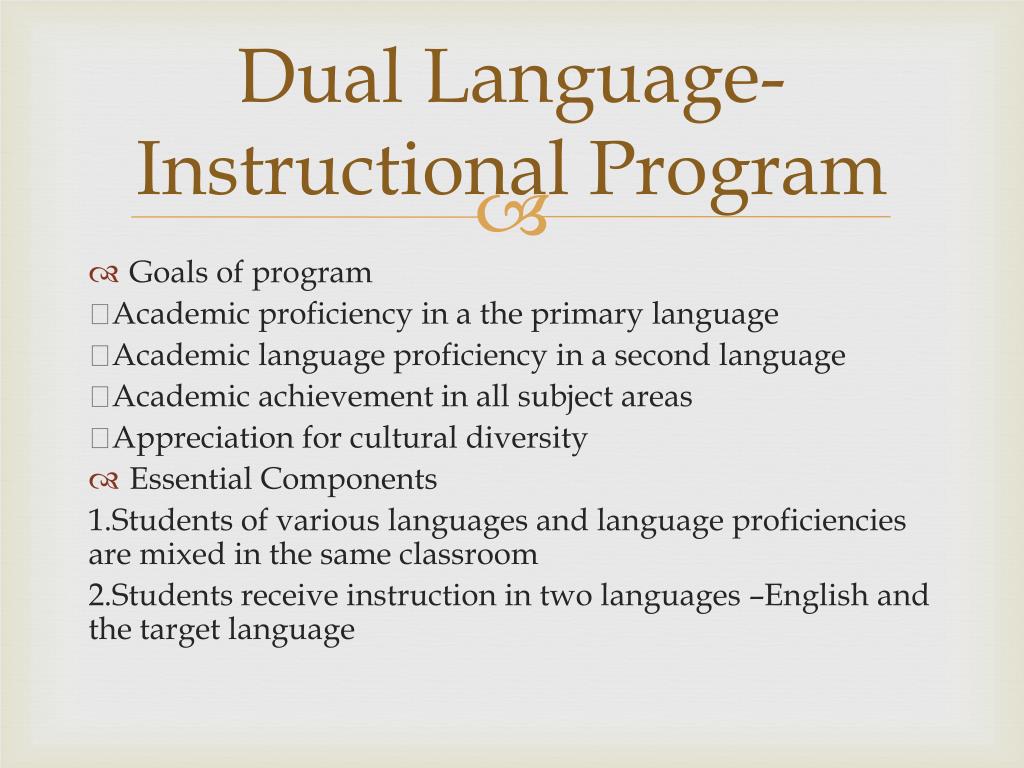 Dual Language-Instructional Program

Goals of program
Academic proficiency in a the primary language
Academic language proficiency in a second language
Academic achievement in all subject areas
Appreciation for cultural diversity
Essential Components
1.Students of various languages and language proficiencies are mixed in the same classroom
2.Students receive instruction in two languages –English and the target language